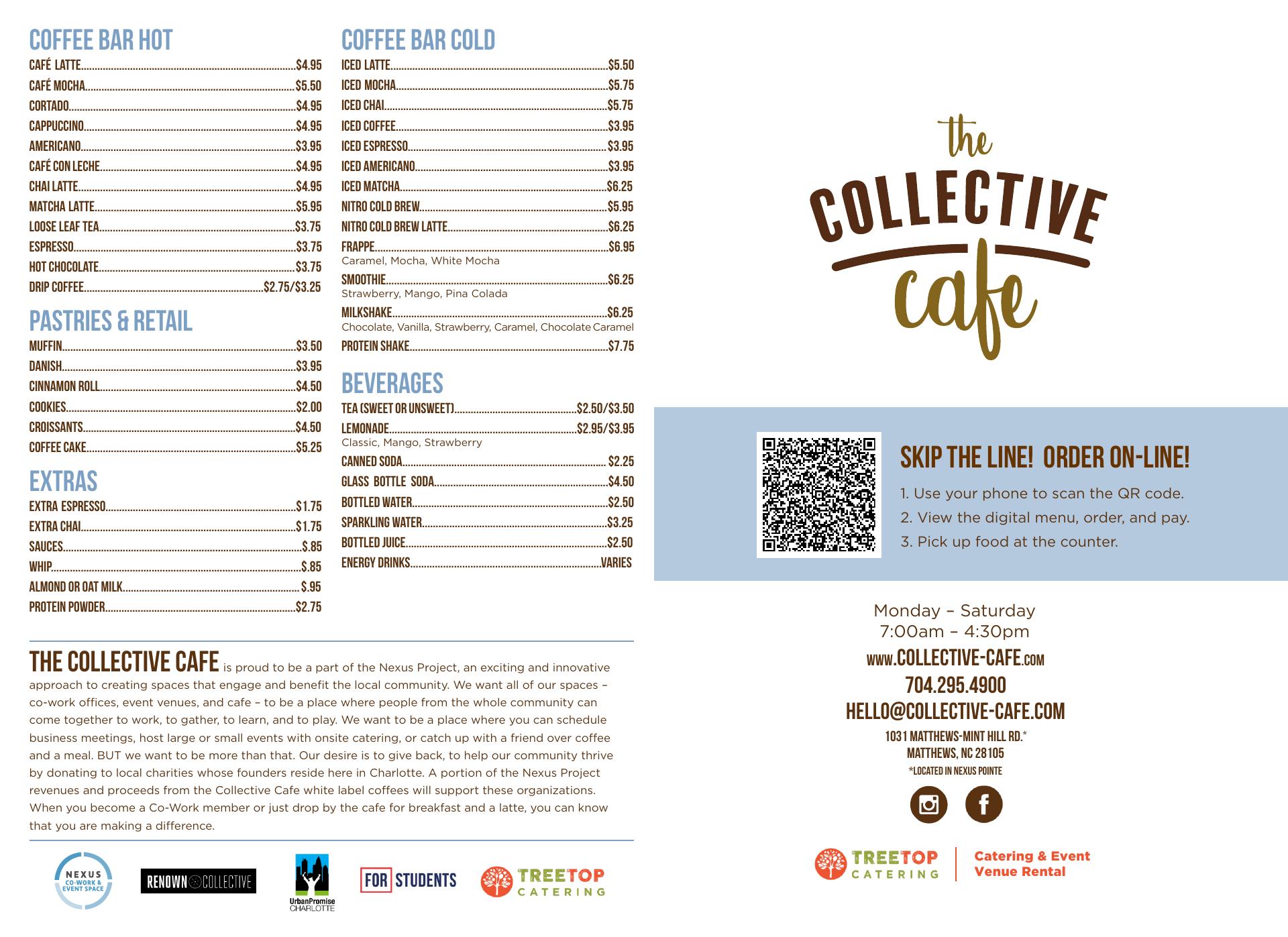 COFFEE BAR HOT
CAFÉ LATTE $4.95
CAFÉ MOCHA $5.50
CORTADO $4.95
CAPPUCCINO $4.95
AMERICANO $3.95
CAFÉ CON LECHE $4.95
CHAI LATTE $4.95
MATCHA LATTE $5.95
LOOSE LEAF TEA $3.75
ESPRESSO $3.75
HOT CHOCOLATE $3.75
DRIP COFFEE $2.75/$3.25

PASTRIES & RETAIL
MUFFIN $3.50
DANISH $3.95
CINNAMON ROLL $4.50
COOKIES $2.00
CROISSANTS $4.50
COFFEE CAKE $5.25

EXTRAS
EXTRA ESPRESSO $1.75
EXTRA CHAI $1.75
SAUCES $.85
WHIP $.85
ALMOND OR OAT MILK $.95
PROTEIN POWDER $2.75

COFFEE BAR COLD
ICED LATTE $5.50
ICED MOCHA $5.75
ICED CHAI $5.75
ICED COFFEE $3.95
ICED ESPRESSO $3.95
ICED AMERICANO $3.95
ICED MATCHA $6.25
NITRO COLD BREW $5.95
NITRO COLD BREW LATTE $6.25
FRAPPE $6.95
Caramel, Mocha, White Mocha
SMOOTHIE $6.25
Strawberry, Mango, Pina Colada
MILKSHAKE $6.25
Chocolate, Vanilla, Strawberry, Caramel, Chocolate Caramel
PROTEIN SHAKE $7.75

BEVERAGES
TEA (SWEET OR UNSWEET) $2.50/$3.50
LEMONADE $2.95/$3.95
Classic, Mango, Strawberry
CANNED SODA $2.25
GLASS BOTTLE SODA $4.50
BOTTLED WATER $2.50
SPARKLING WATER $3.25
BOTTLED JUICE $2.50
ENERGY DRINKS VARIES

THE COLLECTIVE CAFE is proud to be a part of the Nexus Project, an exciting and innovative approach to creating spaces that engage and benefit the local community. We want all of our spaces – co-work offices, event venues, and cafe – to be a place where people from the whole community can come together to work, to gather, to learn, and to play. We want to be a place where you can schedule business meetings, host large or small events with onsite catering, or catch up with a friend over coffee and a meal. BUT we want to be more than that. Our desire is to give back, to help our community thrive by donating to local charities whose founders reside here in Charlotte. A portion of the Nexus Project revenues and proceeds from the Collective Cafe white label coffees will support these organizations. When you become a Co-Work member or just drop by the cafe for breakfast and a latte, you can know that you are making a difference.

NEXUS CO-WORK & EVENT SPACE
RENOWN COLLECTIVE
UrbanPromise CHARLOTTE
FOR STUDENTS
TREETOP CATERING

the COLLECTIVE cafe

SKIP THE LINE! ORDER ON-LINE!
1. Use your phone to scan the QR code.
2. View the digital menu, order, and pay.
3. Pick up food at the counter.

Monday – Saturday
7:00am – 4:30pm
www.COLLECTIVE-CAFE.com
704.295.4900
HELLO@COLLECTIVE-CAFE.COM
1031 MATTHEWS-MINT HILL RD.*
MATTHEWS, NC 28105
*LOCATED IN NEXUS POINTE

TREETOP CATERING
Catering & Event
Venue Rental